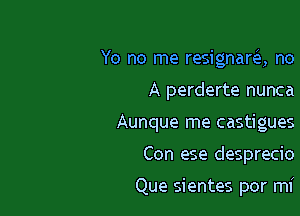 Yo no me resignaré, no
A perderte nunca
Aunque me castigues
Con ese desprecio
Que sientes por mí